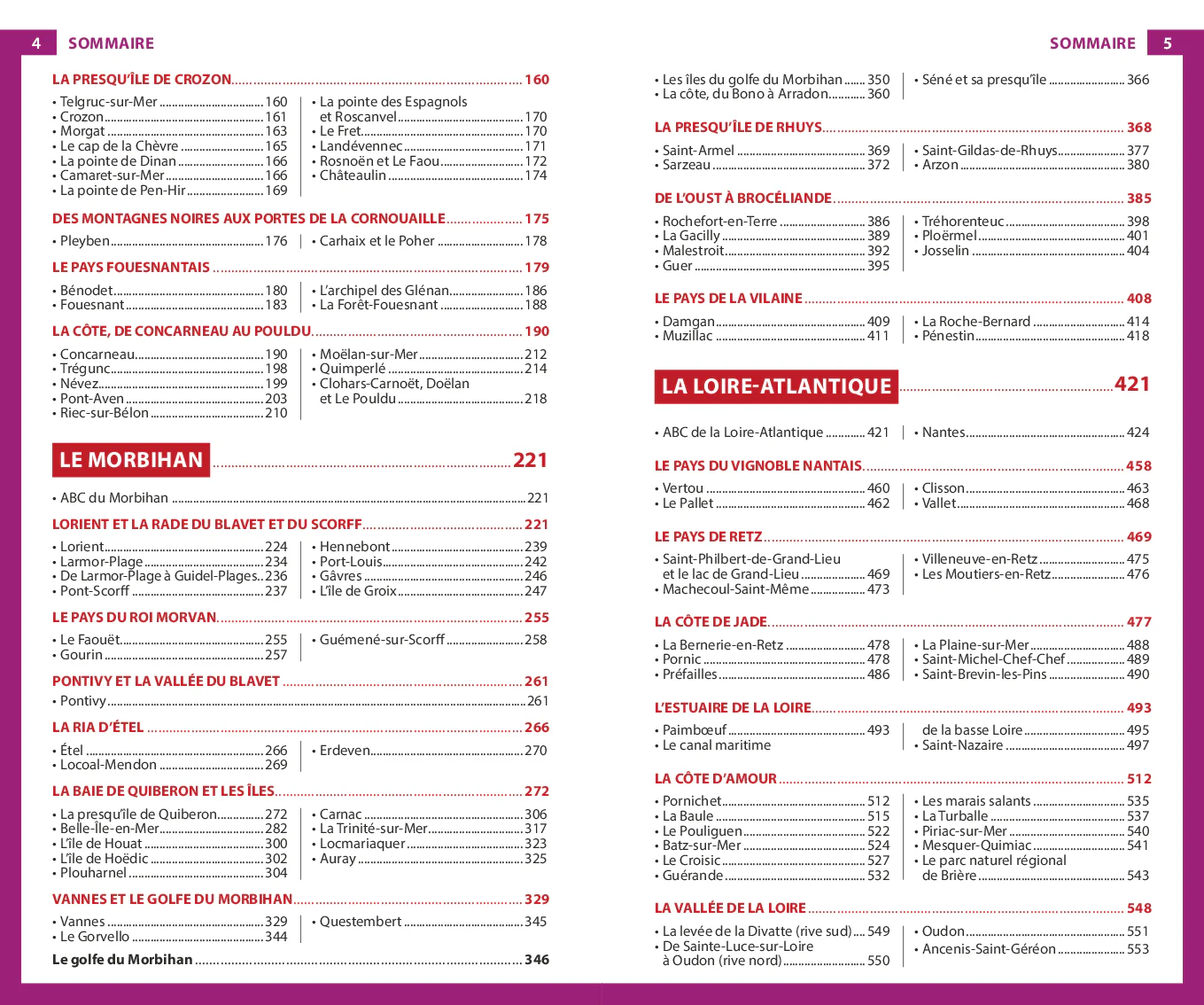 4 SOMMAIRE

LA PRESQU'ÎLE DE CROZON 160

• Telgruc-sur-Mer 160
• Crozon 161
• Morgat 163
• Le cap de la Chèvre 165
• La pointe de Dinan 166
• Camaret-sur-Mer 166
• La pointe de Pen-Hir 169

• La pointe des Espagnols et Roscanvel 170
• Le Fret 170
• Landévennec 171
• Rosnoën et Le Faou 172
• Châteaulin 174

DES MONTAGNES NOIRES AUX PORTES DE LA CORNOUAILLE 175

• Pleyben 176

• Carhaix et le Poher 178

LE PAYS FOUESNANTAIS 179

• Bénodet 180
• Fouesnant 183

• L'archipel des Glénan 186
• La Forêt-Fouesnant 188

LA CÔTE, DE CONCARNEAU AU POULDU 190

• Concarneau 190
• Trégunc 198
• Névez 199
• Pont-Aven 203
• Riec-sur-Bélon 210

• Moëlan-sur-Mer 212
• Quimperlé 214
• Clohars-Carnoët, Doëlan et Le Pouldu 218

LE MORBIHAN 221

• ABC du Morbihan 221

LORIENT ET LA RADE DU BLAVET ET DU SCORFF 221

• Lorient 224
• Larmor-Plage 234
• De Larmor-Plage à Guidel-Plages 236
• Pont-Scorff 237

• Hennebont 239
• Port-Louis 242
• Gâvres 246
• L'île de Groix 247

LE PAYS DU ROI MORVAN 255

• Le Faouët 255
• Gourin 257

• Guémené-sur-Scorff 258

PONTIVY ET LA VALLÉE DU BLAVET 261

• Pontivy 261

LA RIA D'ÉTEL 266

• Étel 266
• Locoal-Mendon 269

• Erdeven 270

LA BAIE DE QUIBERON ET LES ÎLES 272

• La presqu'île de Quiberon 272
• Belle-Île-en-Mer 282
• L'île de Houat 300
• L'île de Hoëdic 302
• Plouharnel 304

• Carnac 306
• La Trinité-sur-Mer 317
• Locmariaquer 323
• Auray 325

VANNES ET LE GOLFE DU MORBIHAN 329

• Vannes 329
• Le Gorvello 344

• Questembert 345

Le golfe du Morbihan 346

SOMMAIRE 5

• Les îles du golfe du Morbihan 350
• La côte, du Bono à Arradon 360

• Séné et sa presqu'île 366

LA PRESQU'ÎLE DE RHUYS 368

• Saint-Armel 369
• Sarzeau 372

• Saint-Gildas-de-Rhuys 377
• Arzon 380

DE L'OUST À BROCÉLIANDE 385

• Rochefort-en-Terre 386
• La Gacilly 389
• Malestroit 392
• Guer 395

• Tréhorenteuc 398
• Ploërmel 401
• Josselin 404

LE PAYS DE LA VILAINE 408

• Damgan 409
• Muzillac 411

• La Roche-Bernard 414
• Pénestin 418

LA LOIRE-ATLANTIQUE 421

• ABC de la Loire-Atlantique 421

• Nantes 424

LE PAYS DU VIGNOBLE NANTAIS 458

• Vertou 460
• Le Pallet 462

• Clisson 463
• Vallet 468

LE PAYS DE RETZ 469

• Saint-Philbert-de-Grand-Lieu et le lac de Grand-Lieu 469
• Machecoul-Saint-Même 473

• Villeneuve-en-Retz 475
• Les Moutiers-en-Retz 476

LA CÔTE DE JADE 477

• La Bernerie-en-Retz 478
• Pornic 478
• Préfailles 486

• La Plaine-sur-Mer 488
• Saint-Michel-Chef-Chef 489
• Saint-Brevin-les-Pins 490

L'ESTUAIRE DE LA LOIRE 493

• Paimbœuf 493
• Le canal maritime de la basse Loire 495

• Saint-Nazaire 497

LA CÔTE D'AMOUR 512

• Pornichet 512
• La Baule 515
• Le Pouliguen 522
• Batz-sur-Mer 524
• Le Croisic 527
• Guérande 532

• Les marais salants 535
• La Turballe 537
• Piriac-sur-Mer 540
• Mesquer-Quimiac 541
• Le parc naturel régional de Brière 543

LA VALLÉE DE LA LOIRE 548

• La levée de la Divatte (rive sud) 549
• De Sainte-Luce-sur-Loire à Oudon (rive nord) 550

• Oudon 551
• Ancenis-Saint-Géréon 553